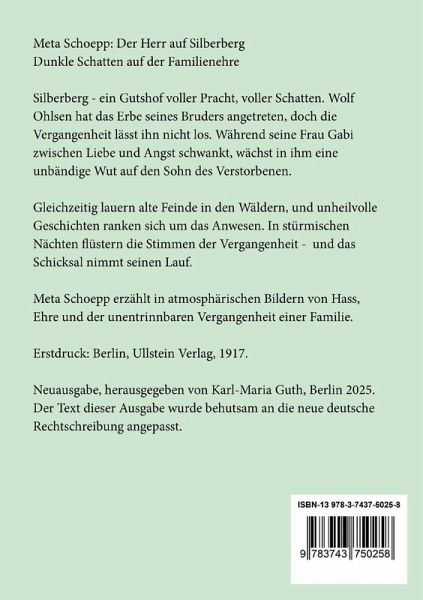 Meta Schoepp: Der Herr auf Silberberg
Dunkle Schatten auf der Familienehre

Silberberg - ein Gutshof voller Pracht, voller Schatten. Wolf Ohlsen hat das Erbe seines Bruders angetreten, doch die Vergangenheit lässt ihn nicht los. Während seine Frau Gabi zwischen Liebe und Angst schwankt, wächst in ihm eine unbändige Wut auf den Sohn des Verstorbenen.

Gleichzeitig lauern alte Feinde in den Wäldern, und unheilvolle Geschichten ranken sich um das Anwesen. In stürmischen Nächten flüstern die Stimmen der Vergangenheit - und das Schicksal nimmt seinen Lauf.

Meta Schoepp erzählt in atmosphärischen Bildern von Hass, Ehre und der unentrinnbaren Vergangenheit einer Familie.

Erstdruck: Berlin, Ullstein Verlag, 1917.

Neuausgabe, herausgegeben von Karl-Maria Guth, Berlin 2025. Der Text dieser Ausgabe wurde behutsam an die neue deutsche Rechtschreibung angepasst.

ISBN-13 978-3-7437-5025-8

9 783743 750258